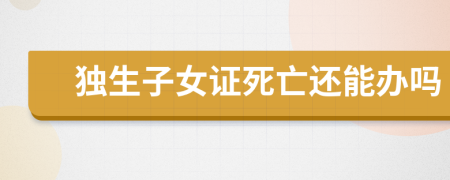 独生子女证死亡还能办吗